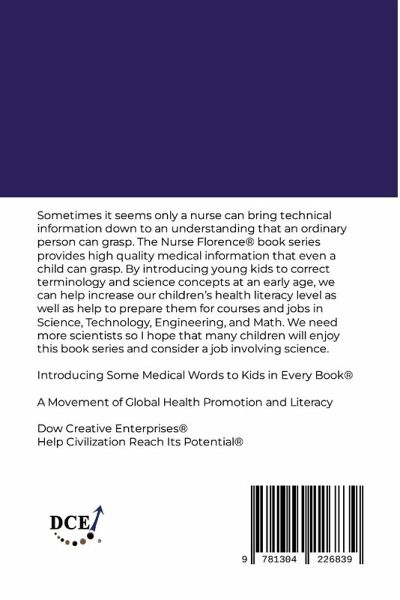 Sometimes it seems only a nurse can bring technical information down to an understanding that an ordinary person can grasp. The Nurse Florence® book series provides high quality medical information that even a child can grasp. By introducing young kids to correct terminology and science concepts at an early age, we can help increase our children's health literacy level as well as help to prepare them for courses and jobs in Science, Technology, Engineering, and Math. We need more scientists so I hope that many children will enjoy this book series and consider a job involving science.

Introducing Some Medical Words to Kids in Every Book®

A Movement of Global Health Promotion and Literacy

Dow Creative Enterprises®
Help Civilization Reach Its Potential®

DCE

9 781304 226839